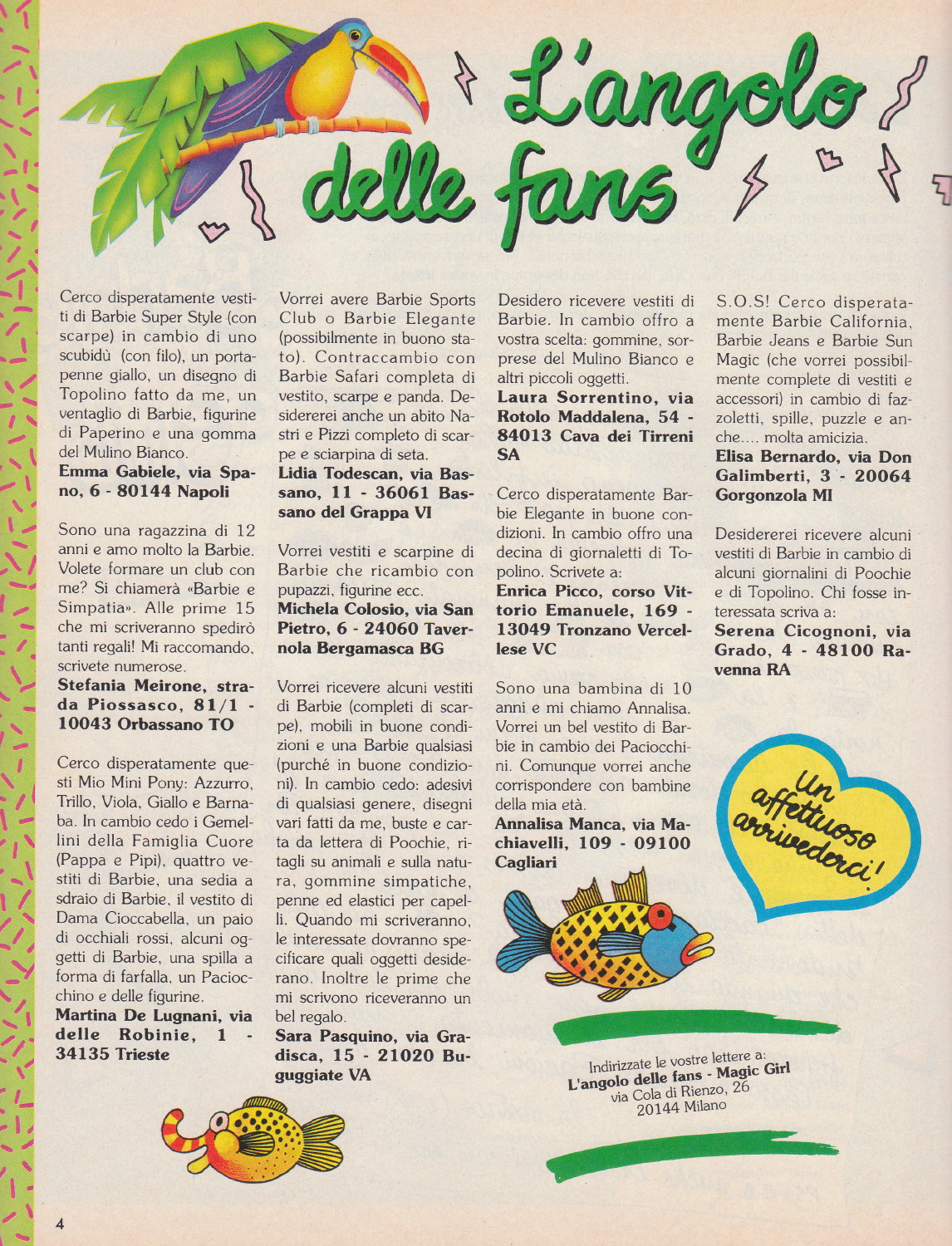 L'angolo delle fans

Cerco disperatamente vestiti di Barbie Super Style (con scarpe) in cambio di uno scubidù (con filo), un portapenne giallo, un disegno di Topolino fatto da me, un ventaglio di Barbie, figurine di Paperino e una gomma del Mulino Bianco.
Emma Gabiele, via Spano, 6 - 80144 Napoli

Sono una ragazzina di 12 anni e amo molto la Barbie. Volete formare un club con me? Si chiamerà «Barbie e Simpatia». Alle prime 15 che mi scriveranno spedirò tanti regali! Mi raccomando, scrivete numerose.
Stefania Meirone, strada Piossasco, 81/1 - 10043 Orbassano TO

Cerco disperatamente questi Mio Mini Pony: Azzurro, Trillo, Viola, Giallo e Barnaba. In cambio cedo i Gemellini della Famiglia Cuore (Pappa e Pipì), quattro vestiti di Barbie, una sedia a sdraio di Barbie, il vestito di Dama Cioccabella, un paio di occhiali rossi, alcuni oggetti di Barbie, una spilla a forma di farfalla, un Paciocchino e delle figurine.
Martina De Lugnani, via delle Robinie, 1 - 34135 Trieste

Vorrei avere Barbie Sports Club o Barbie Elegante (possibilmente in buono stato). Contraccambio con Barbie Safari completa di vestito, scarpe e panda. Desidererei anche un abito Nastri e Pizzi completo di scarpe e sciarpina di seta.
Lidia Todescan, via Bassano, 11 - 36061 Bassano del Grappa VI

Vorrei vestiti e scarpine di Barbie che ricambio con pupazzi, figurine ecc.
Michela Colosio, via San Pietro, 6 - 24060 Tavernola Bergamasca BG

Vorrei ricevere alcuni vestiti di Barbie (completi di scarpe), mobili in buone condizioni e una Barbie qualsiasi (purché in buone condizioni). In cambio cedo: adesivi di qualsiasi genere, disegni vari fatti da me, buste e carta da lettera di Poochie, ritagli su animali e sulla natura, gommine simpatiche, penne ed elastici per capelli. Quando mi scriveranno, le interessate dovranno specificare quali oggetti desiderano. Inoltre le prime che mi scrivono riceveranno un bel regalo.
Sara Pasquino, via Gradisca, 15 - 21020 Buguggiate VA

Desidero ricevere vestiti di Barbie. In cambio offro a vostra scelta: gommine, sorprese del Mulino Bianco e altri piccoli oggetti.
Laura Sorrentino, via Rotolo Maddalena, 54 - 84013 Cava dei Tirreni SA

Cerco disperatamente Barbie Elegante in buone condizioni. In cambio offro una decina di giornaletti di Topolino. Scrivete a:
Enrica Picco, corso Vittorio Emanuele, 169 - 13049 Tronzano Vercellese VC

Sono una bambina di 10 anni e mi chiamo Annalisa. Vorrei un bel vestito di Barbie in cambio dei Paciocchini. Comunque vorrei anche corrispondere con bambine della mia età.
Annalisa Manca, via Machiavelli, 109 - 09100 Cagliari

S.O.S! Cerco disperatamente Barbie California, Barbie Jeans e Barbie Sun Magic (che vorrei possibilmente complete di vestiti e accessori) in cambio di fazzoletti, spille, puzzle e anche.... molta amicizia.
Elisa Bernardo, via Don Galimberti, 3 - 20064 Gorgonzola MI

Desidererei ricevere alcuni vestiti di Barbie in cambio di alcuni giornalini di Poochie e di Topolino. Chi fosse interessata scriva a:
Serena Cicognoni, via Grado, 4 - 48100 Ravenna RA

Un affettuoso arrivederci!

Indirizzate le vostre lettere a:
L'angolo delle fans - Magic Girl
via Cola di Rienzo, 26
20144 Milano

4